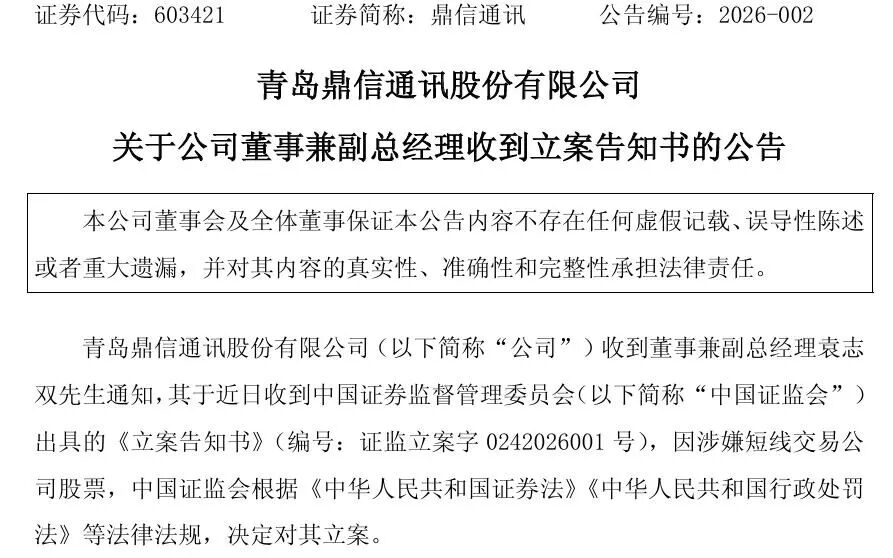 证券代码：603421　　证券简称：鼎信通讯　　公告编号：2026-002

青岛鼎信通讯股份有限公司

关于公司董事兼副总经理收到立案告知书的公告

本公司董事会及全体董事保证本公告内容不存在任何虚假记载、误导性陈述或者重大遗漏，并对其内容的真实性、准确性和完整性承担法律责任。

青岛鼎信通讯股份有限公司（以下简称“公司”）收到董事兼副总经理袁志双先生通知，其于近日收到中国证券监督管理委员会（以下简称“中国证监会”）出具的《立案告知书》（编号：证监立案字 0242026001 号），因涉嫌短线交易公司股票，中国证监会根据《中华人民共和国证券法》《中华人民共和国行政处罚法》等法律法规，决定对其立案。